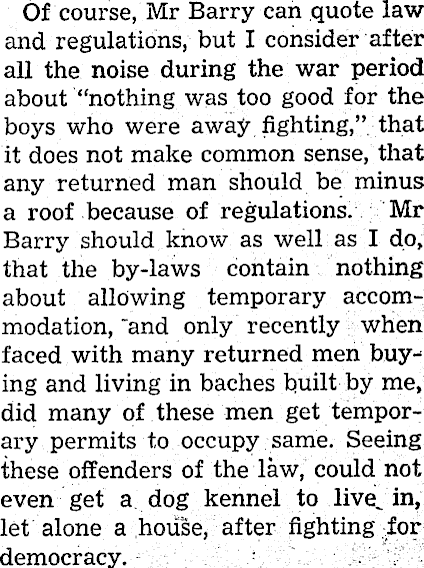 Of course, Mr Barry can quote law and regulations, but I consider after all the noise during the war period about "nothing was too good for the boys who were away fighting," that it does not make common sense, that any returned man should be minus a roof because of regulations. Mr Barry should know as well as I do, that the by-laws contain nothing about allowing temporary accommodation, and only recently when faced with many returned men buying and living in baches built by me, did many of these men get temporary permits to occupy same. Seeing these offenders of the law, could not even get a dog kennel to live in, let alone a house, after fighting for democracy.